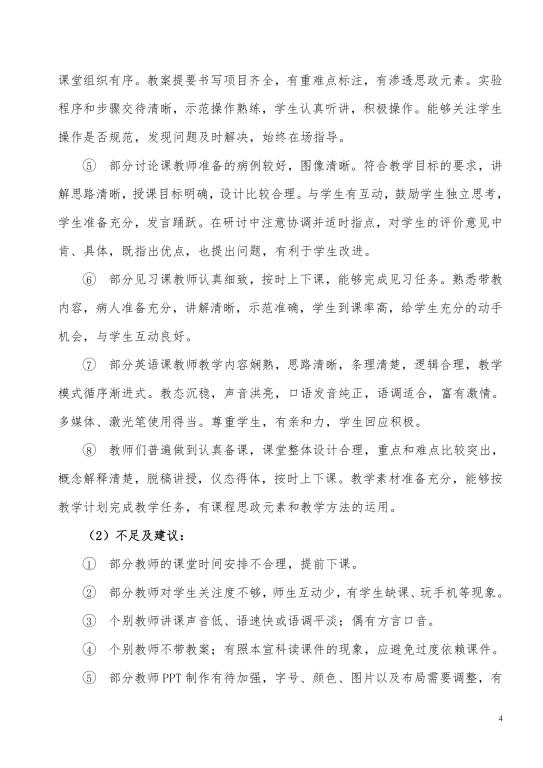 课堂组织有序。教案提要书写项目齐全，有重难点标注，有渗透思政元素。实验程序和步骤交待清晰，示范操作熟练，学生认真听讲，积极操作。能够关注学生操作是否规范，发现问题及时解决，始终在场指导。

⑤ 部分讨论课教师准备的病例较好，图像清晰。符合教学目标的要求，讲解思路清晰，授课目标明确，设计比较合理。与学生有互动，鼓励学生独立思考，学生准备充分，发言踊跃。在研讨中注意协调并适时指点，对学生的评价意见中肯、具体，既指出优点，也提出问题，有利于学生改进。

⑥ 部分见习课教师认真细致，按时上下课，能够完成见习任务。熟悉带教内容，病人准备充分，讲解清晰，示范准确，学生到课率高，给学生充分的动手机会，与学生互动良好。

⑦ 部分英语课教师教学内容娴熟，思路清晰，条理清楚，逻辑合理，教学模式循序渐进式。教态沉稳，声音洪亮，口语发音纯正，语调适合，富有激情。多媒体、激光笔使用得当。尊重学生，有亲和力，学生回应积极。

⑧ 教师们普遍做到认真备课，课堂整体设计合理，重点和难点比较突出，概念解释清楚，脱稿讲授，仪态得体，按时上下课。教学素材准备充分，能够按教学计划完成教学任务，有课程思政元素和教学方法的运用。

（2）不足及建议：

① 部分教师的课堂时间安排不合理，提前下课。

② 部分教师对学生关注度不够，师生互动少，有学生缺课、玩手机等现象。

③ 个别教师讲课声音低、语速快或语调平淡；偶有方言口音。

④ 个别教师不带教案；有照本宣科读课件的现象，应避免过度依赖课件。

⑤ 部分教师PPT制作有待加强，字号、颜色、图片以及布局需要调整，有

4